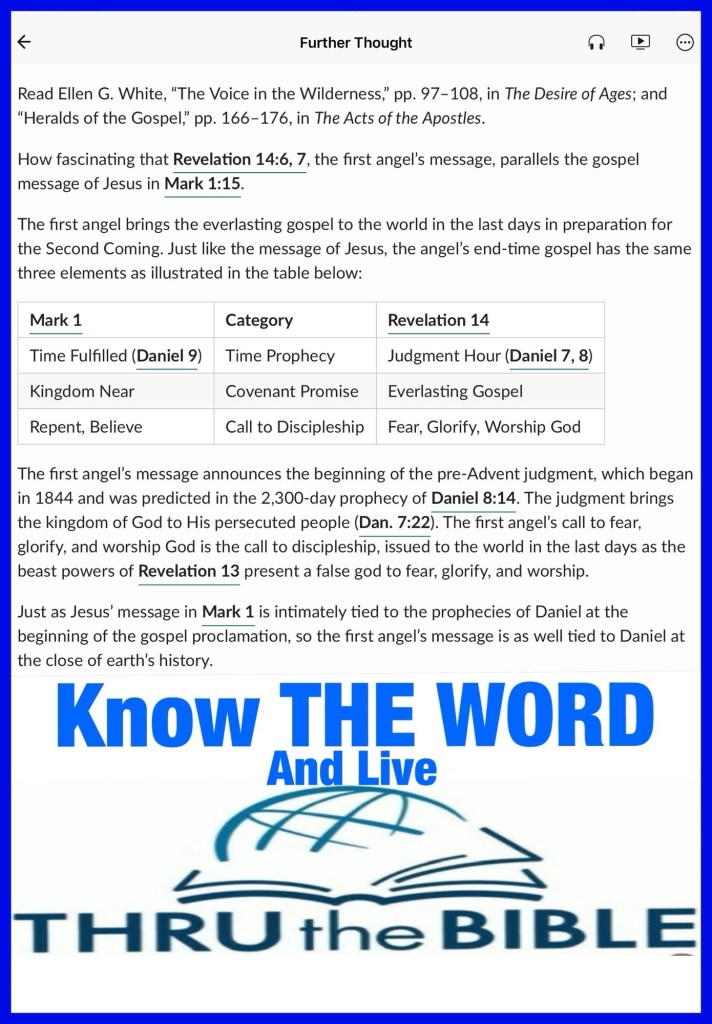 Further Thought

Read Ellen G. White, “The Voice in the Wilderness,” pp. 97–108, in The Desire of Ages; and “Heralds of the Gospel,” pp. 166–176, in The Acts of the Apostles.

How fascinating that Revelation 14:6, 7, the first angel’s message, parallels the gospel message of Jesus in Mark 1:15.

The first angel brings the everlasting gospel to the world in the last days in preparation for the Second Coming. Just like the message of Jesus, the angel’s end-time gospel has the same three elements as illustrated in the table below:

| Mark 1 | Category | Revelation 14 |
|---|---|---|
| Time Fulfilled (Daniel 9) | Time Prophecy | Judgment Hour (Daniel 7, 8) |
| Kingdom Near | Covenant Promise | Everlasting Gospel |
| Repent, Believe | Call to Discipleship | Fear, Glorify, Worship God |

The first angel’s message announces the beginning of the pre-Advent judgment, which began in 1844 and was predicted in the 2,300-day prophecy of Daniel 8:14. The judgment brings the kingdom of God to His persecuted people (Dan. 7:22). The first angel’s call to fear, glorify, and worship God is the call to discipleship, issued to the world in the last days as the beast powers of Revelation 13 present a false god to fear, glorify, and worship.

Just as Jesus’ message in Mark 1 is intimately tied to the prophecies of Daniel at the beginning of the gospel proclamation, so the first angel’s message is as well tied to Daniel at the close of earth’s history.

Know THE WORD
And Live
THRU the BIBLE